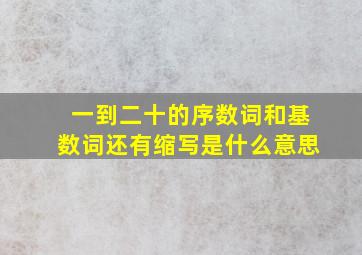 一到二十的序数词和基数词还有缩写是什么意思